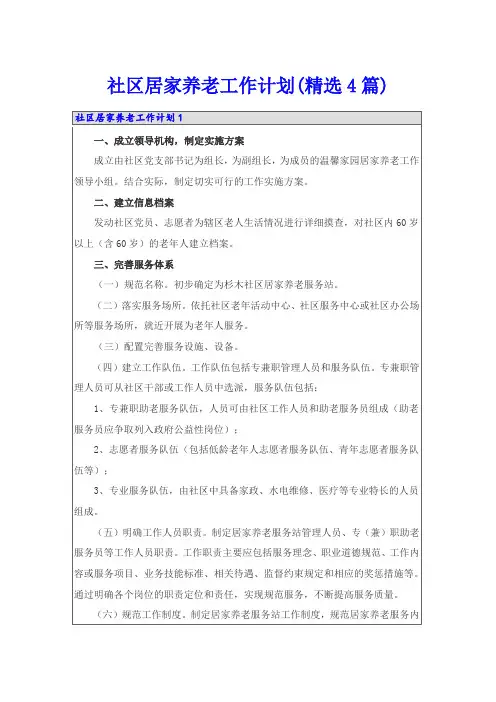 社区居家养老工作计划(精选4篇)

社区居家养老工作计划1

一、成立领导机构，制定实施方案

成立由社区党支部书记为组长，为副组长，为成员的温馨家园居家养老工作领导小组。结合实际，制定切实可行的工作实施方案。

二、建立信息档案

发动社区党员、志愿者为辖区老人生活情况进行详细摸查，对社区内60岁以上（含60岁）的老年人建立档案。

三、完善服务体系

（一）规范名称。初步确定为杉木社区居家养老服务站。

（二）落实服务场所。依托社区老年活动中心、社区服务中心或社区办公场所等服务场所，就近开展为老年人服务。

（三）配置完善服务设施、设备。

（四）建立工作队伍。工作队伍包括专兼职管理人员和服务队伍。专兼职管理人员可从社区干部或工作人员中选派，服务队伍包括：

1、专兼职助老服务队伍，人员可由社区工作人员和助老服务员组成（助老服务员应争取列入政府公益性岗位）；

2、志愿者服务队伍（包括低龄老年人志愿者服务队伍、青年志愿者服务队伍等）；

3、专业服务队伍，由社区中具备家政、水电维修、医疗等专业特长的人员组成。

（五）明确工作人员职责。制定居家养老服务站管理人员、专（兼）职助老服务员等工作人员职责。工作职责主要应包括服务理念、职业道德规范、工作内容或服务项目、业务技能标准、相关待遇、监督约束规定和相应的奖惩措施等。通过明确各个岗位的职责定位和责任，实现规范服务，不断提高服务质量。

（六）规范工作制度。制定居家养老服务站工作制度，规范居家养老服务内